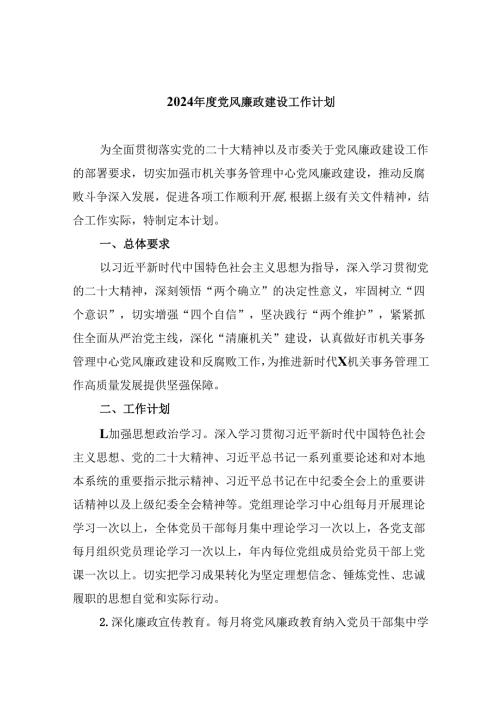 2024年度党风廉政建设工作计划

为全面贯彻落实党的二十大精神以及市委关于党风廉政建设工作的部署要求，切实加强市机关事务管理中心党风廉政建设，推动反腐败斗争深入发展，促进各项工作顺利开展,根据上级有关文件精神，结合工作实际，特制定本计划。

一、总体要求

以习近平新时代中国特色社会主义思想为指导，深入学习贯彻党的二十大精神，深刻领悟“两个确立”的决定性意义，牢固树立“四个意识”，切实增强“四个自信”，坚决践行“两个维护”，紧紧抓住全面从严治党主线，深化“清廉机关”建设，认真做好市机关事务管理中心党风廉政建设和反腐败工作，为推进新时代X机关事务管理工作高质量发展提供坚强保障。

二、工作计划

L加强思想政治学习。深入学习贯彻习近平新时代中国特色社会主义思想、党的二十大精神、习近平总书记一系列重要论述和对本地本系统的重要指示批示精神、习近平总书记在中纪委全会上的重要讲话精神以及上级纪委全会精神等。党组理论学习中心组每月开展理论学习一次以上，全体党员干部每月集中理论学习一次以上，各党支部每月组织党员理论学习一次以上，年内每位党组成员给党员干部上党课一次以上。切实把学习成果转化为坚定理想信念、锤炼党性、忠诚履职的思想自觉和实际行动。

2.深化廉政宣传教育。每月将党风廉政教育纳入党员干部集中学